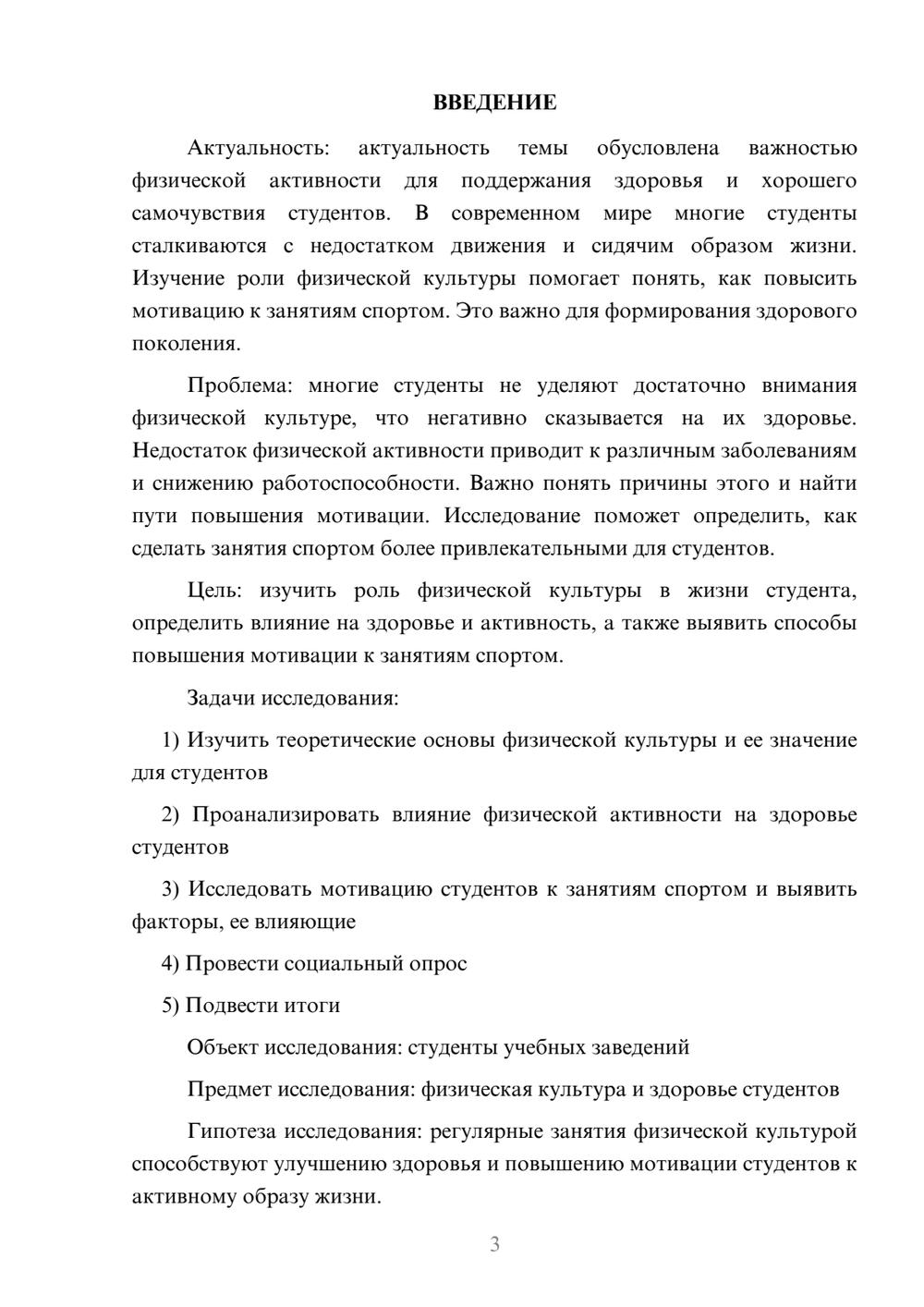 ВВЕДЕНИЕ

Актуальность: актуальность темы обусловлена важностью физической активности для поддержания здоровья и хорошего самочувствия студентов. В современном мире многие студенты сталкиваются с недостатком движения и сидячим образом жизни. Изучение роли физической культуры помогает понять, как повысить мотивацию к занятиям спортом. Это важно для формирования здорового поколения.

Проблема: многие студенты не уделяют достаточно внимания физической культуре, что негативно сказывается на их здоровье. Недостаток физической активности приводит к различным заболеваниям и снижению работоспособности. Важно понять причины этого и найти пути повышения мотивации. Исследование поможет определить, как сделать занятия спортом более привлекательными для студентов.

Цель: изучить роль физической культуры в жизни студента, определить влияние на здоровье и активность, а также выявить способы повышения мотивации к занятиям спортом.

Задачи исследования:

1) Изучить теоретические основы физической культуры и ее значение для студентов

2) Проанализировать влияние физической активности на здоровье студентов

3) Исследовать мотивацию студентов к занятиям спортом и выявить факторы, ее влияющие

4) Провести социальный опрос

5) Подвести итоги

Объект исследования: студенты учебных заведений

Предмет исследования: физическая культура и здоровье студентов

Гипотеза исследования: регулярные занятия физической культурой способствуют улучшению здоровья и повышению мотивации студентов к активному образу жизни.

3